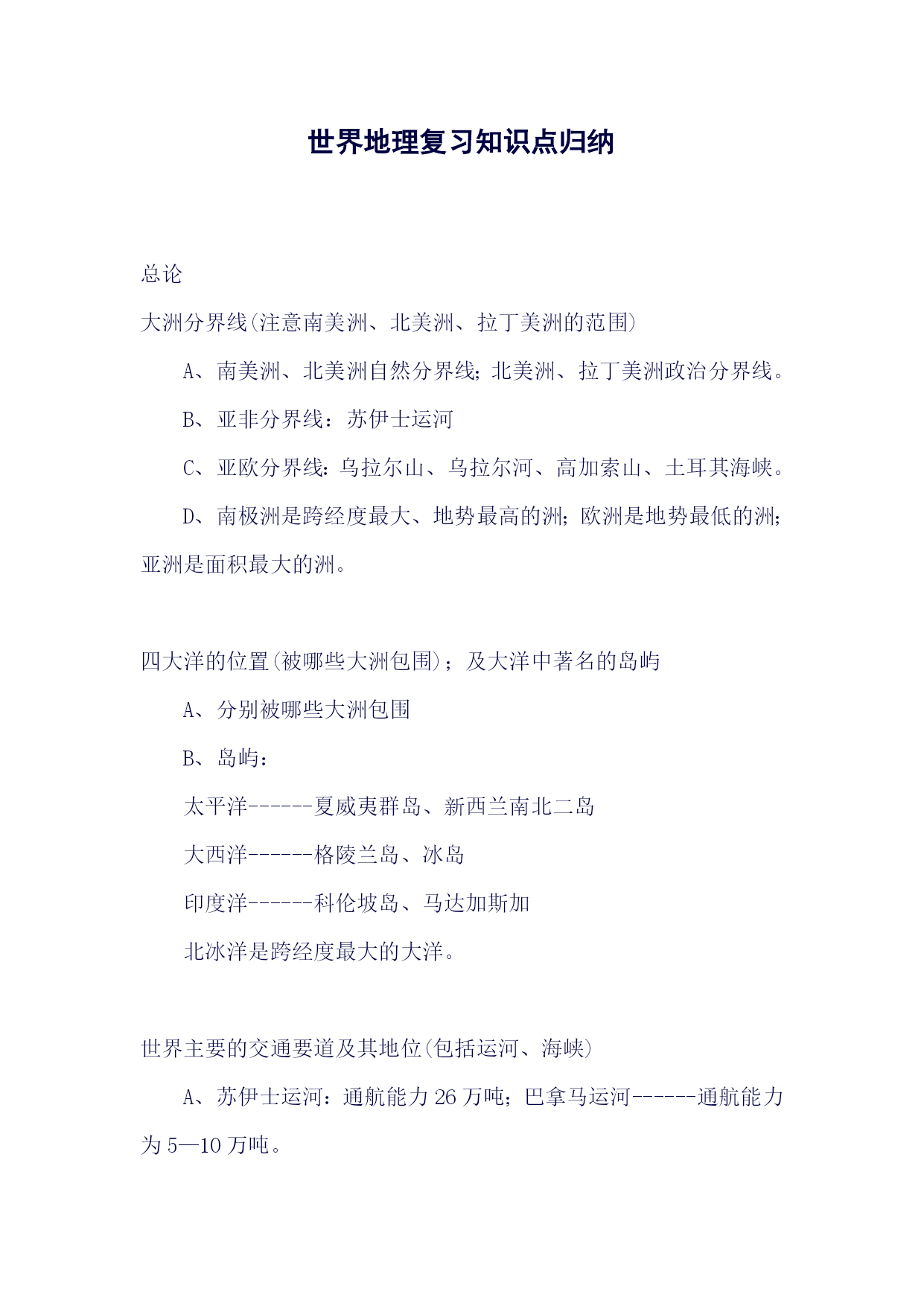 世界地理复习知识点归纳

总论

大洲分界线(注意南美洲、北美洲、拉丁美洲的范围)

A、南美洲、北美洲自然分界线;北美洲、拉丁美洲政治分界线。

B、亚非分界线：苏伊士运河

C、亚欧分界线:乌拉尔山、乌拉尔河、高加索山、土耳其海峡。

D、南极洲是跨经度最大、地势最高的洲;欧洲是地势最低的洲;亚洲是面积最大的洲。

四大洋的位置(被哪些大洲包围)；及大洋中著名的岛屿

A、分别被哪些大洲包围

B、岛屿：

太平洋------夏威夷群岛、新西兰南北二岛

大西洋------格陵兰岛、冰岛

印度洋------科伦坡岛、马达加斯加

北冰洋是跨经度最大的大洋。

世界主要的交通要道及其地位(包括运河、海峡)

A、苏伊士运河：通航能力 26 万吨;巴拿马运河------通航能力为 5—10 万吨。